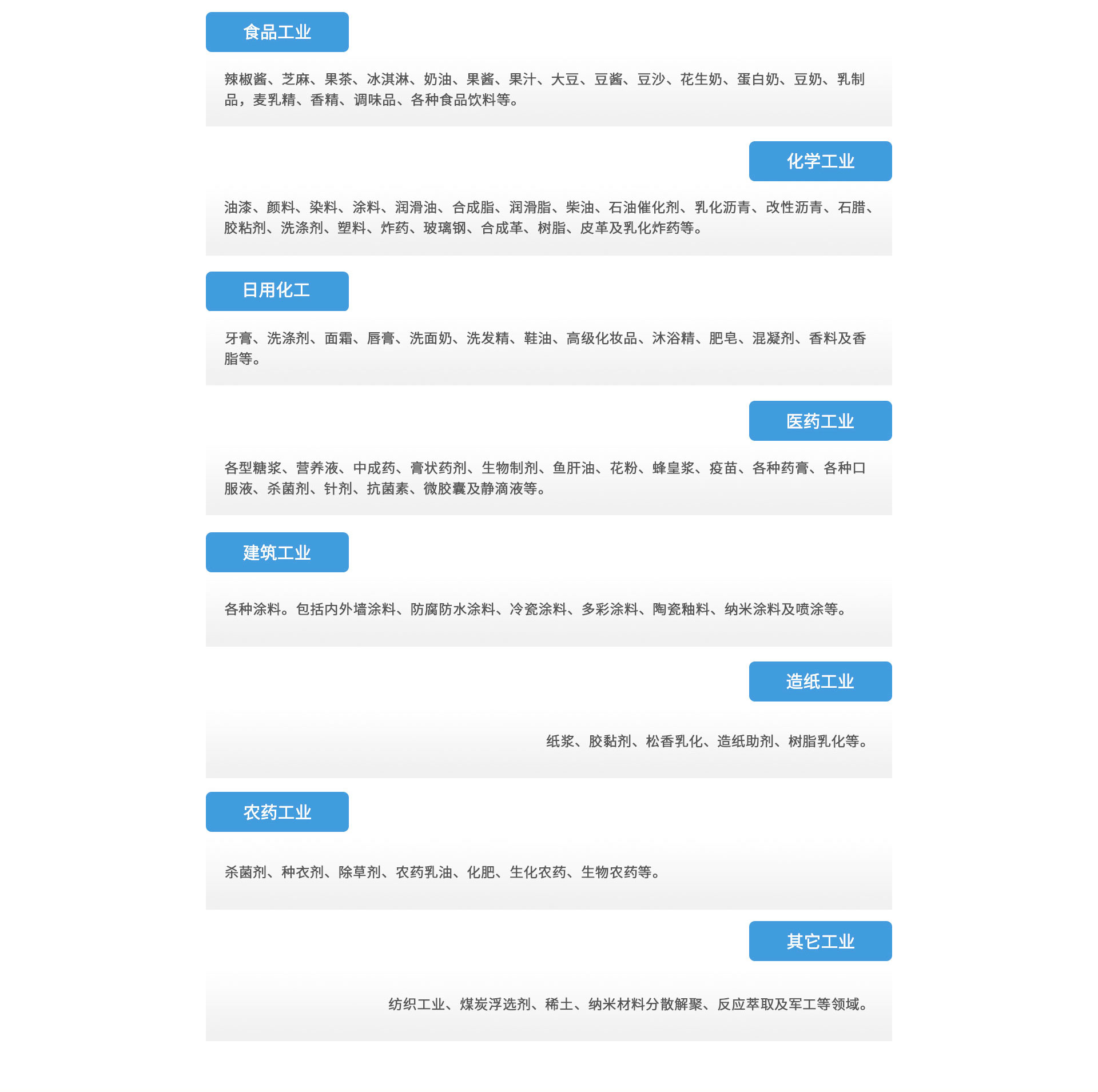 食品工业

辣椒酱、芝麻、果茶、冰淇淋、奶油、果酱、果汁、大豆、豆酱、豆沙、花生奶、蛋白奶、豆奶、乳制品，麦乳精、香精、调味品、各种食品饮料等。

化学工业

油漆、颜料、染料、涂料、润滑油、合成脂、润滑脂、柴油、石油催化剂、乳化沥青、改性沥青、石腊、胶粘剂、洗涤剂、塑料、炸药、玻璃钢、合成革、树脂、皮革及乳化炸药等。

日用化工

牙膏、洗涤剂、面霜、唇膏、洗面奶、洗发精、鞋油、高级化妆品、沐浴精、肥皂、混凝剂、香料及香脂等。

医药工业

各型糖浆、营养液、中成药、膏状药剂、生物制剂、鱼肝油、花粉、蜂皇浆、疫苗、各种药膏、各种口服液、杀菌剂、针剂、抗菌素、微胶囊及静滴液等。

建筑工业

各种涂料。包括内外墙涂料、防腐防水涂料、冷瓷涂料、多彩涂料、陶瓷釉料、纳米涂料及喷涂等。

造纸工业

纸浆、胶黏剂、松香乳化、造纸助剂、树脂乳化等。

农药工业

杀菌剂、种衣剂、除草剂、农药乳油、化肥、生化农药、生物农药等。

其它工业

纺织工业、煤炭浮选剂、稀土、纳米材料分散解聚、反应萃取及军工等领域。